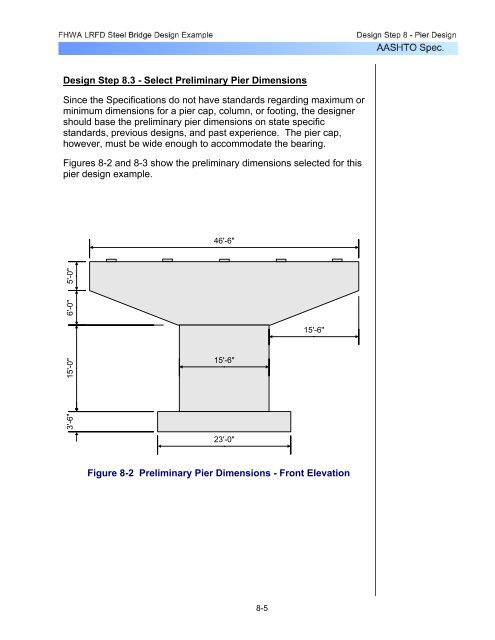 FHWA LRFD Steel Bridge Design Example

Design Step 8 - Pier Design

AASHTO Spec.

Design Step 8.3 - Select Preliminary Pier Dimensions

Since the Specifications do not have standards regarding maximum or minimum dimensions for a pier cap, column, or footing, the designer should base the preliminary pier dimensions on state specific standards, previous designs, and past experience. The pier cap, however, must be wide enough to accommodate the bearing.

Figures 8-2 and 8-3 show the preliminary dimensions selected for this pier design example.

46'-6"

5'-0"

6'-0"

15'-6"

15'-6"

15'-0"

3'-6"

23'-0"

Figure 8-2 Preliminary Pier Dimensions - Front Elevation

8-5